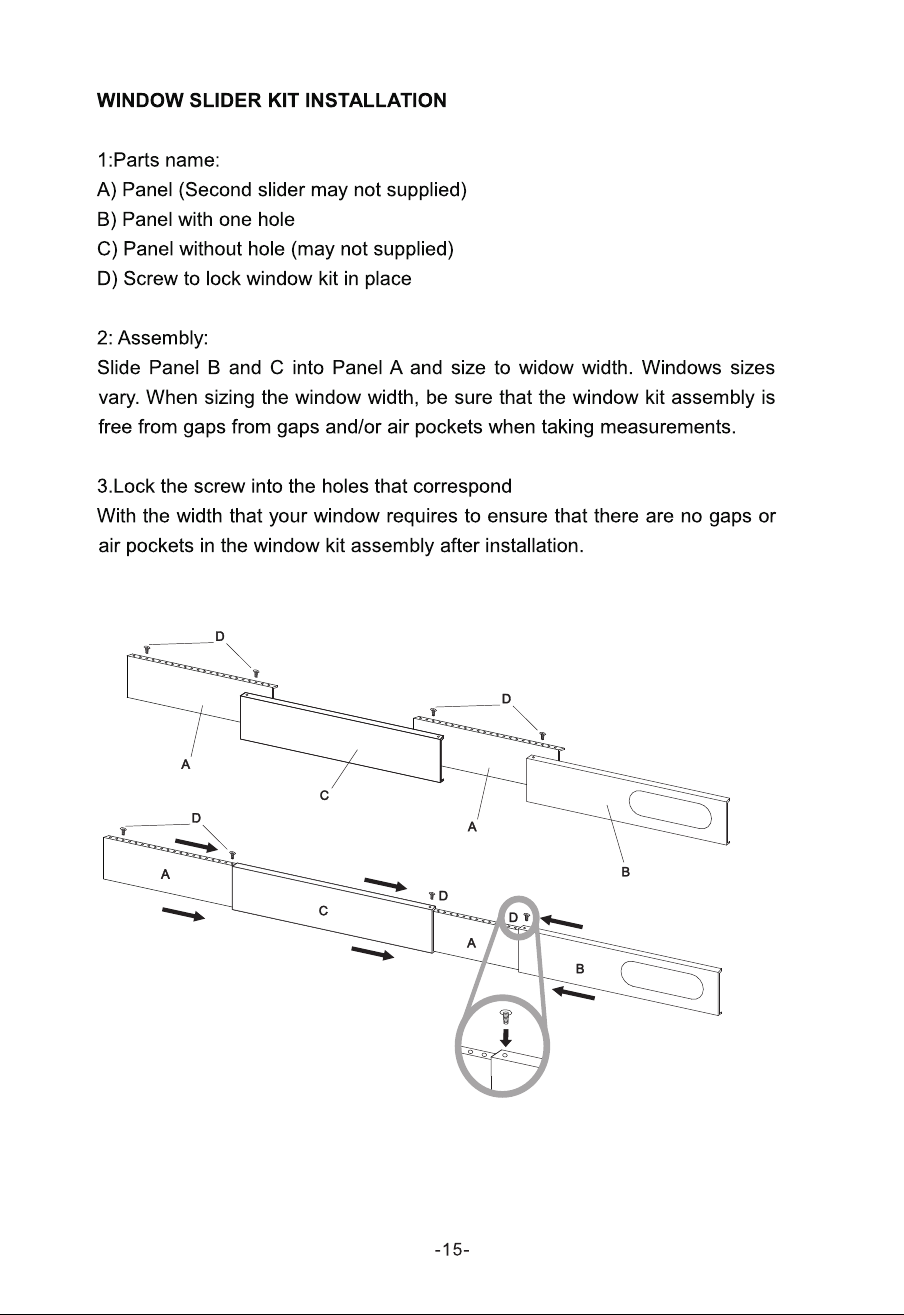 WINDOW SLIDER KIT INSTALLATION

1:Parts name:
A) Panel (Second slider may not supplied)
B) Panel with one hole
C) Panel without hole (may not supplied)
D) Screw to lock window kit in place

2: Assembly:
Slide Panel B and C into Panel A and size to widow width. Windows sizes vary. When sizing the window width, be sure that the window kit assembly is free from gaps from gaps and/or air pockets when taking measurements.

3.Lock the screw into the holes that correspond
With the width that your window requires to ensure that there are no gaps or air pockets in the window kit assembly after installation.

D
D
A
C
A
B
D
A
C
D
D
A
B

-15-